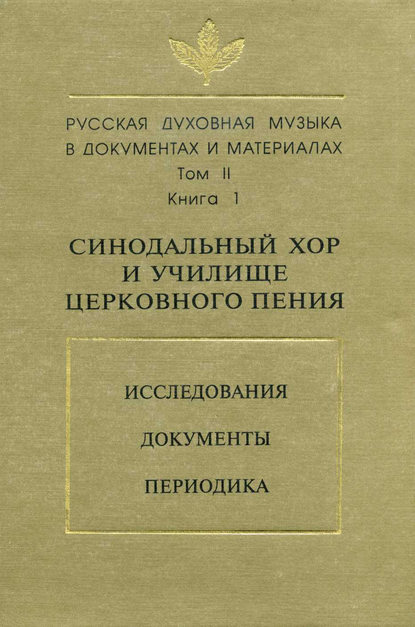 РУССКАЯ ДУХОВНАЯ МУЗЫКА
В ДОКУМЕНТАХ И МАТЕРИАЛАХ
Том II
Книга 1

СИНОДАЛЬНЫЙ ХОР
И УЧИЛИЩЕ
ЦЕРКОВНОГО ПЕНИЯ

ИССЛЕДОВАНИЯ

ДОКУМЕНТЫ

ПЕРИОДИКА